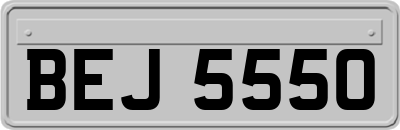 BEJ 5550